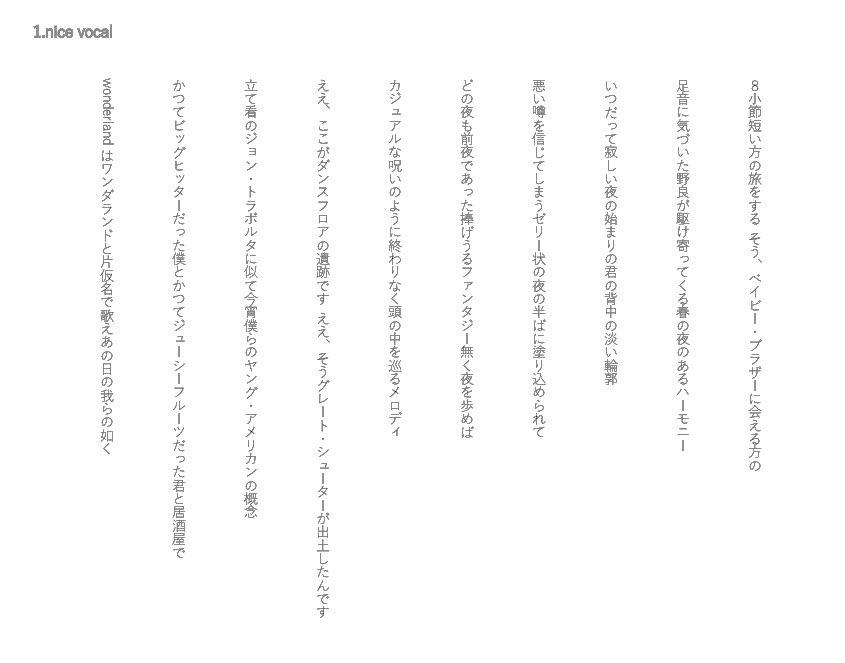 1.nice vocal

8小節短い方の旅をする そう、ベイビー・ブラザーに会える方の

足音に気づいた野良が駆け寄ってくる春の夜のあるハーモニー

いつだって寂しい夜の始まりの君の背中の淡い輪郭

悪い噂を信じてしまうゼリー状の夜の半ばに塗り込められて

どの夜も前夜であった捧げうるファンタジー無く夜を歩めば

カジュアルな呪いのように終わりなく頭の中を巡るメロディ

ええ、ここがダンスフロアの遺跡です ええ、そうグレート・シューターが出土したんです

立て看のジョン・トラボルタに似て今宵僕らのヤング・アメリカンの概念

かつてビッグヒッターだった僕とかつてジューシーフルーツだった君と居酒屋で

wonderland はワンダランドと片仮名で歌えあの日の我らの如く